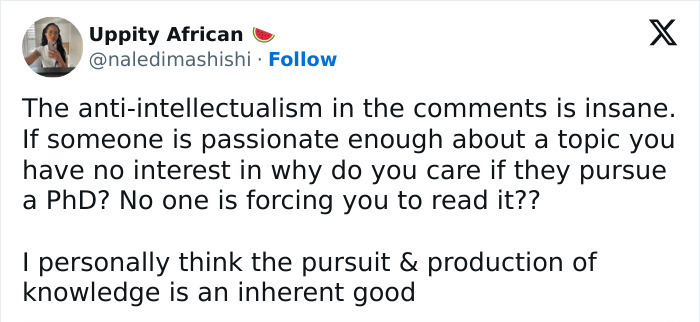 Uppity African 🍉
@naledimashishi · Follow

The anti-intellectualism in the comments is insane. If someone is passionate enough about a topic you have no interest in why do you care if they pursue a PhD? No one is forcing you to read it??

I personally think the pursuit & production of knowledge is an inherent good